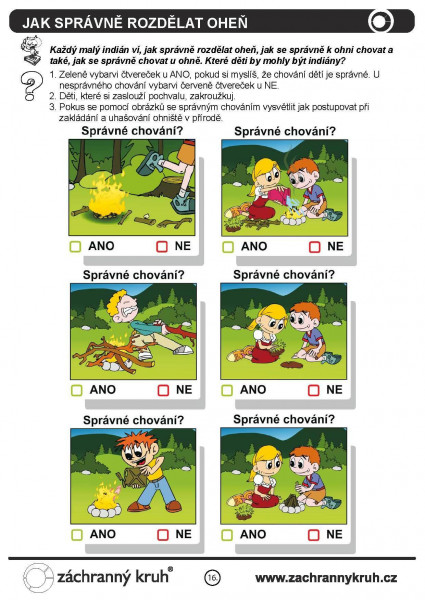 JAK SPRÁVNĚ ROZDĚLAT OHEŇ

Každý malý indián ví, jak správně rozdělat oheň, jak se správně k ohni chovat a také, jak se správně chovat u ohně. Které děti by mohly být indiány?

1. Zeleně vybarvi čtvereček u ANO, pokud si myslíš, že chování dětí je správné. U nesprávného chování vybarvi červeně čtvereček u NE.
2. Děti, které si zaslouží pochvalu, zakroužkuj.
3. Pokus se pomocí obrázků se správným chováním vysvětlit jak postupovat při zakládání a uhašování ohniště v přírodě.

Správné chování?
ANO NE

Správné chování?
ANO NE

Správné chování?
ANO NE

Správné chování?
ANO NE

Správné chování?
ANO NE

Správné chování?
ANO NE

záchranný kruh®

16.

www.zachrannykruh.cz